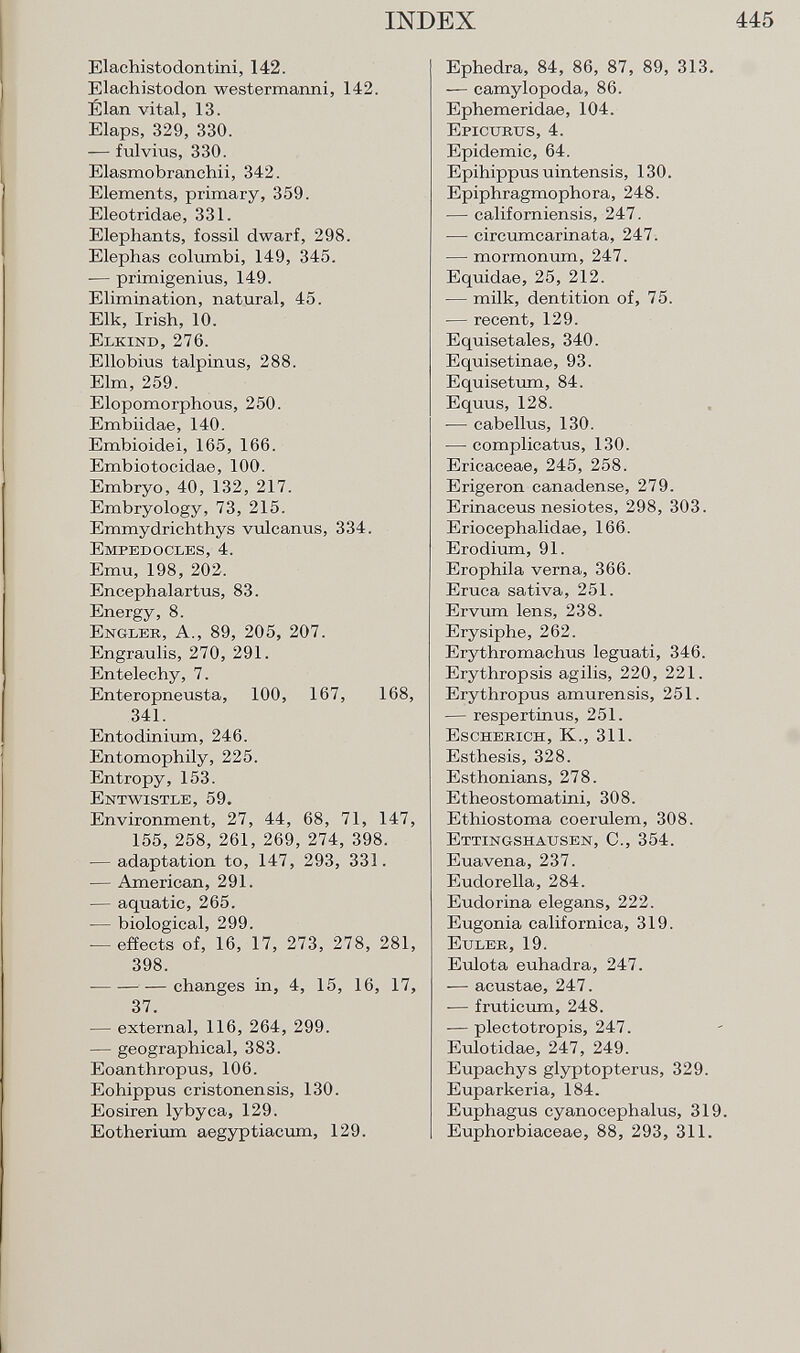 INDEX 445

Elachistodontini, 142.
Elachistodon westermanni, 142.
Élan vital, 13.
Elaps, 329, 330.
— fulvius, 330.
Elasmobranchii, 342.
Elements, primary, 359.
Eleotridae, 331.
Elephants, fossil dwarf, 298.
Elephas columbi, 149, 345.
— primigenius, 149.
Elimination, natural, 45.
Elk, Irish, 10.
Elkind, 276.
Ellobius talpinus, 288.
Elm, 259.
Elopomorphous, 250.
Embiidae, 140.
Embioidei, 165, 166.
Embiotocidae, 100.
Embryo, 40, 132, 217.
Embryology, 73, 215.
Emmydrichthys vulcanus, 334.
Empedocles, 4.
Emu, 198, 202.
Encephalartus, 83.
Energy, 8.
Engler, A., 89, 205, 207.
Engraulis, 270, 291.
Entelechy, 7.
Enteropneusta, 100, 167, 168, 341.
Entodinium, 246.
Entomophily, 225.
Entropy, 153.
Entwistle, 59.
Environment, 27, 44, 68, 71, 147, 155, 258, 261, 269, 274, 398.
— adaptation to, 147, 293, 331.
— American, 291.
— aquatic, 265.
— biological, 299.
— effects of, 16, 17, 273, 278, 281, 398.
— — — changes in, 4, 15, 16, 17, 37.
— external, 116, 264, 299.
— geographical, 383.
Eoanthropus, 106.
Eohippus cristonensis, 130.
Eosiren lybyca, 129.
Eotherium aegyptiacum, 129.

Ephedra, 84, 86, 87, 89, 313.
— camylopoda, 86.
Ephemeridae, 104.
Epicurus, 4.
Epidemic, 64.
Epihippus uintensis, 130.
Epiphragmophora, 248.
— californiensis, 247.
— circumcarinata, 247.
— mormonum, 247.
Equidae, 25, 212.
— milk, dentition of, 75.
— recent, 129.
Equisetales, 340.
Equisetinae, 93.
Equisetum, 84.
Equus, 128.
— cabellus, 130.
— complicatus, 130.
Ericaceae, 245, 258.
Erigeron canadense, 279.
Erinaceus nesiotes, 298, 303.
Eriocephalidae, 166.
Erodium, 91.
Erophila verna, 366.
Eruca sativa, 251.
Ervum lens, 238.
Erysiphe, 262.
Erythromachus leguati, 346.
Erythropsis agilis, 220, 221.
Erythropus amurensis, 251.
— respertinus, 251.
Escherich, K., 311.
Esthesis, 328.
Esthonians, 278.
Etheostomatini, 308.
Ethiostoma coerulem, 308.
Ettingshausen, C., 354.
Euavena, 237.
Eudorella, 284.
Eudorina elegans, 222.
Eugonia californica, 319.
Euler, 19.
Eulota euhadra, 247.
— acustae, 247.
— fruticum, 248.
— plectotropis, 247.
Eulotidae, 247, 249.
Eupachys glyptopterus, 329.
Euparkeria, 184.
Euphagus cyanocephalus, 319.
Euphorbiaceae, 88, 293, 311.